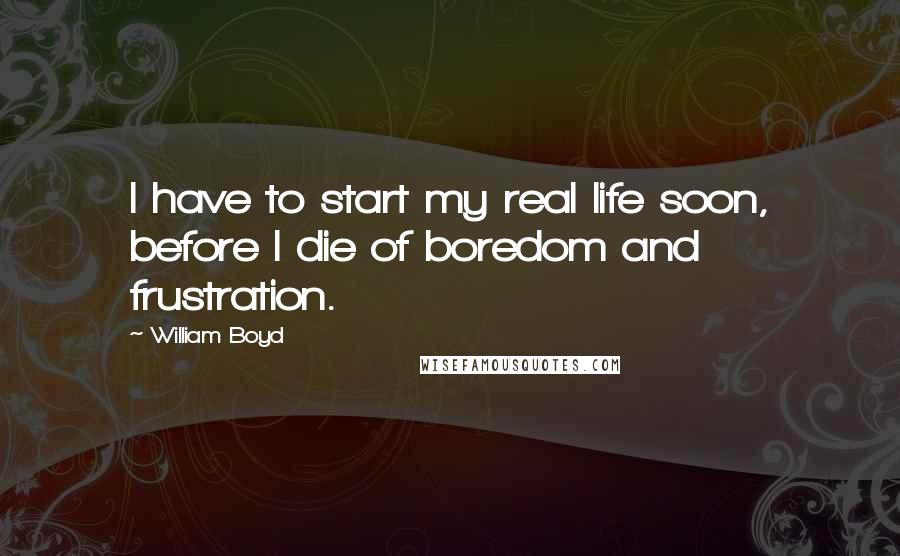 I have to start my real life soon, before I die of boredom and frustration.

~ William Boyd

WISEFAMOUSQUOTES.COM